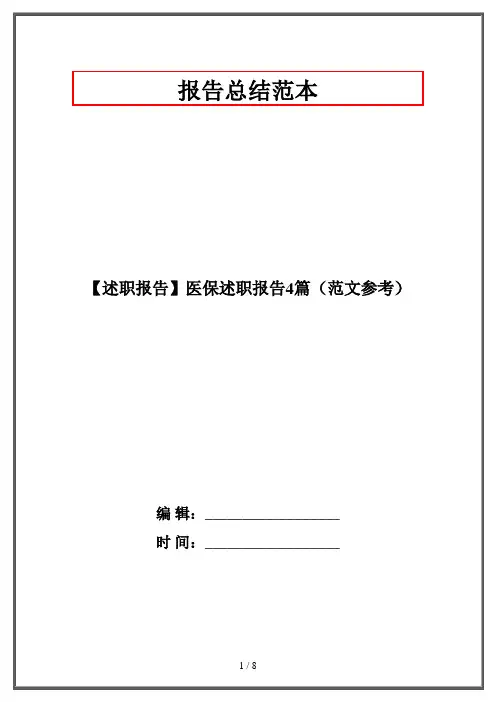 报告总结范本

【述职报告】医保述职报告4篇（范文参考）

编 辑：____

时 间：____

1 / 8